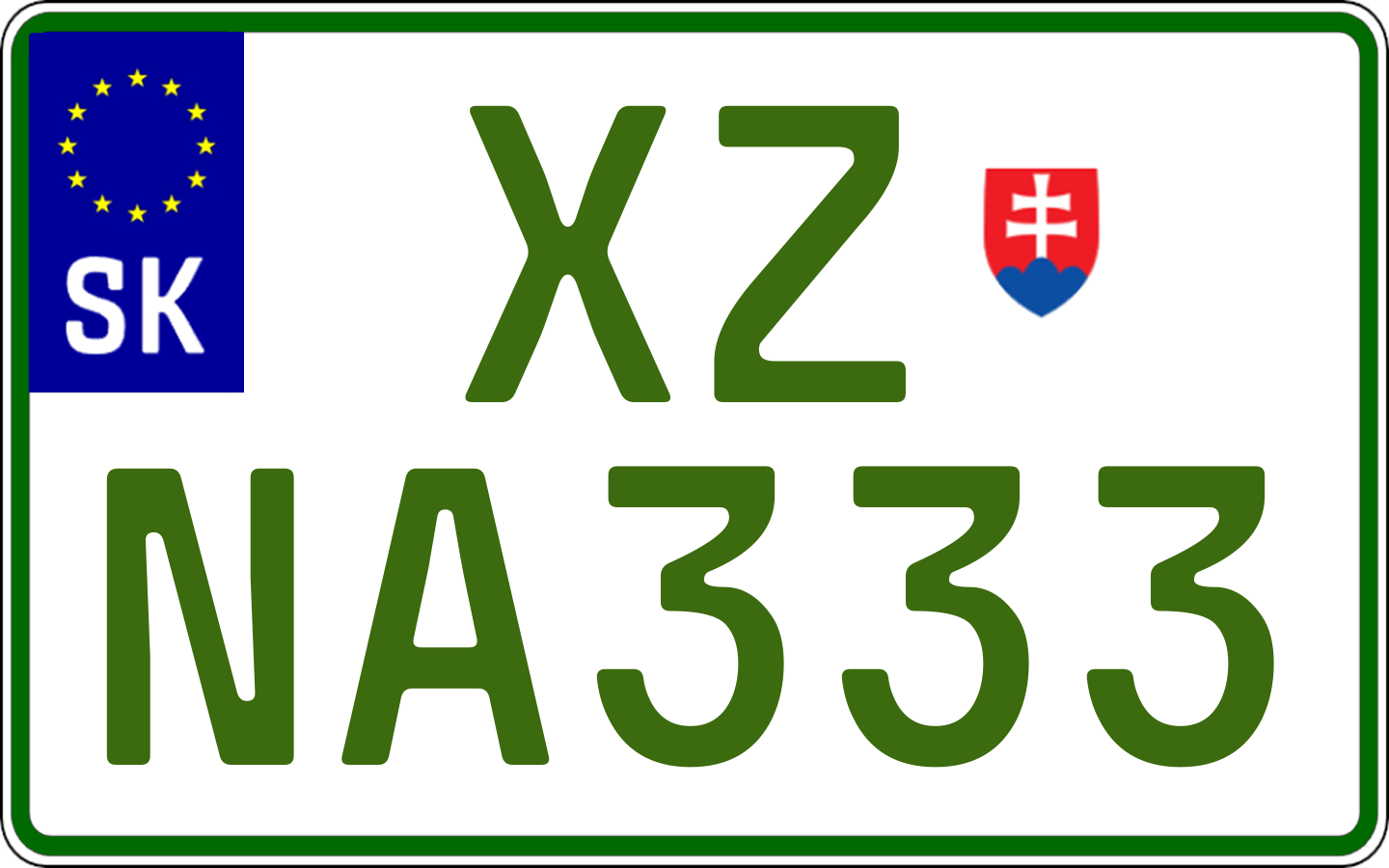 SK

XZ
NA333